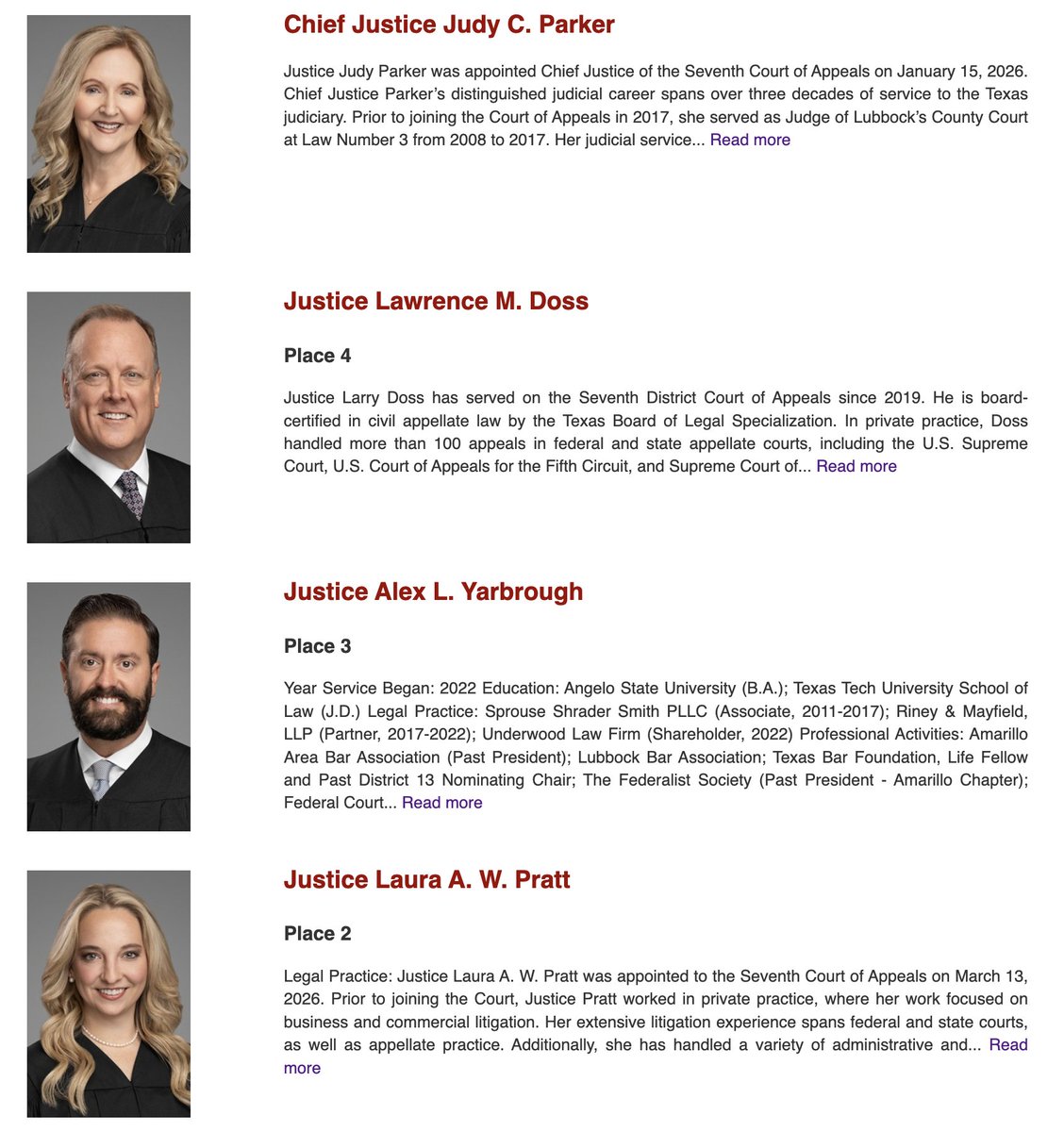 Chief Justice Judy C. Parker

Justice Judy Parker was appointed Chief Justice of the Seventh Court of Appeals on January 15, 2026. Chief Justice Parker's distinguished judicial career spans over three decades of service to the Texas judiciary. Prior to joining the Court of Appeals in 2017, she served as Judge of Lubbock's County Court at Law Number 3 from 2008 to 2017. Her judicial service... Read more

Justice Lawrence M. Doss

Place 4

Justice Larry Doss has served on the Seventh District Court of Appeals since 2019. He is board-certified in civil appellate law by the Texas Board of Legal Specialization. In private practice, Doss handled more than 100 appeals in federal and state appellate courts, including the U.S. Supreme Court, U.S. Court of Appeals for the Fifth Circuit, and Supreme Court of... Read more

Justice Alex L. Yarbrough

Place 3

Year Service Began: 2022 Education: Angelo State University (B.A.); Texas Tech University School of Law (J.D.) Legal Practice: Sprouse Shrader Smith PLLC (Associate, 2011-2017); Riney & Mayfield, LLP (Partner, 2017-2022); Underwood Law Firm (Shareholder, 2022) Professional Activities: Amarillo Area Bar Association (Past President); Lubbock Bar Association; Texas Bar Foundation, Life Fellow and Past District 13 Nominating Chair; The Federalist Society (Past President - Amarillo Chapter); Federal Court... Read more

Justice Laura A. W. Pratt

Place 2

Legal Practice: Justice Laura A. W. Pratt was appointed to the Seventh Court of Appeals on March 13, 2026. Prior to joining the Court, Justice Pratt worked in private practice, where her work focused on business and commercial litigation. Her extensive litigation experience spans federal and state courts, as well as appellate practice. Additionally, she has handled a variety of administrative and... Read more